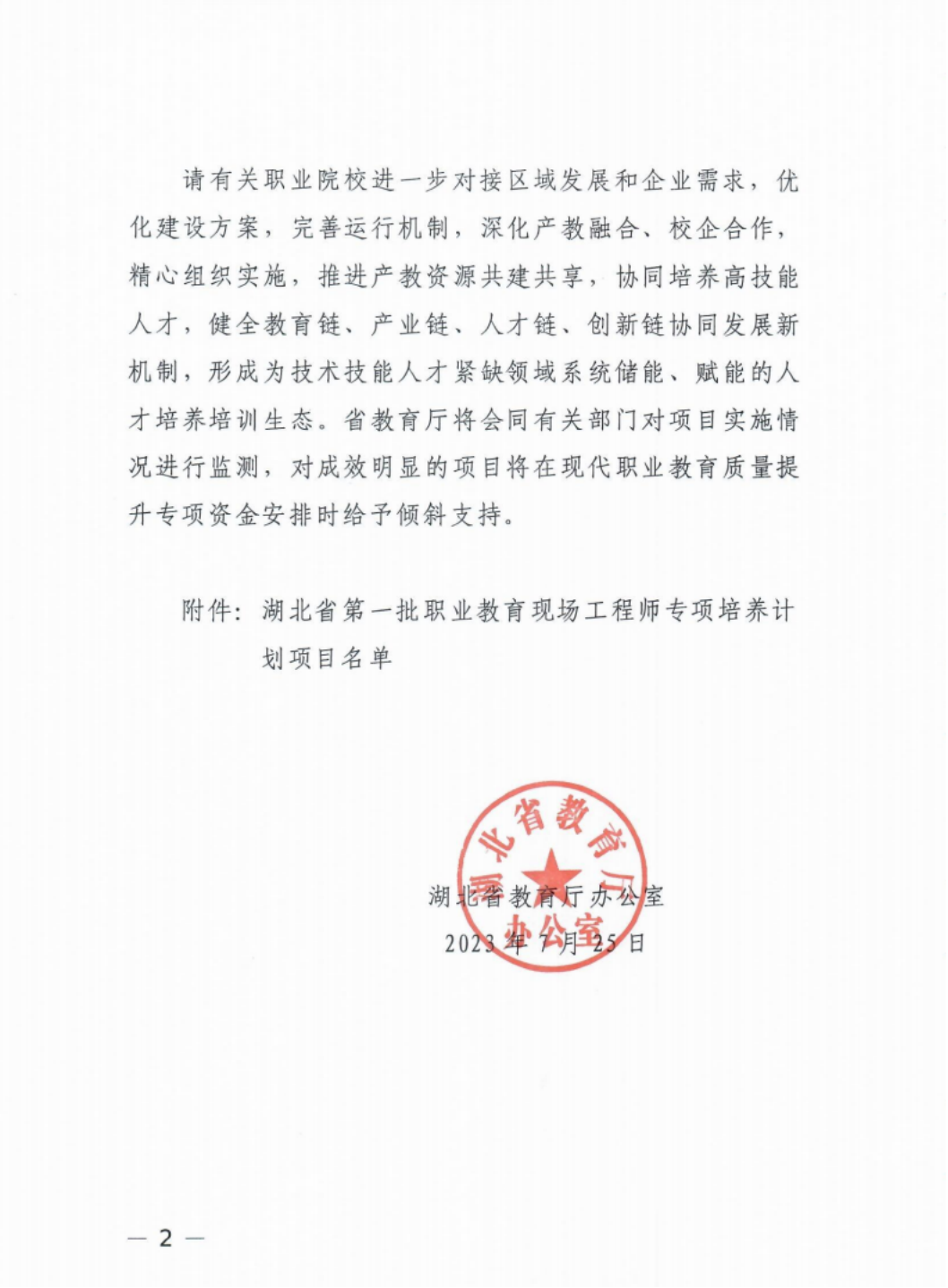 请有关职业院校进一步对接区域发展和企业需求，优化建设方案，完善运行机制，深化产教融合、校企合作，精心组织实施，推进产教资源共建共享，协同培养高技能人才，健全教育链、产业链、人才链、创新链协同发展新机制，形成为技术技能人才紧缺领域系统储能、赋能的人才培养培训生态。省教育厅将会同有关部门对项目实施情况进行监测，对成效明显的项目将在现代职业教育质量提升专项资金安排时给予倾斜支持。

附件：湖北省第一批职业教育现场工程师专项培养计划项目名单

湖北省教育厅办公室

湖北省教育厅办公室
2023年7月25日

— 2 —